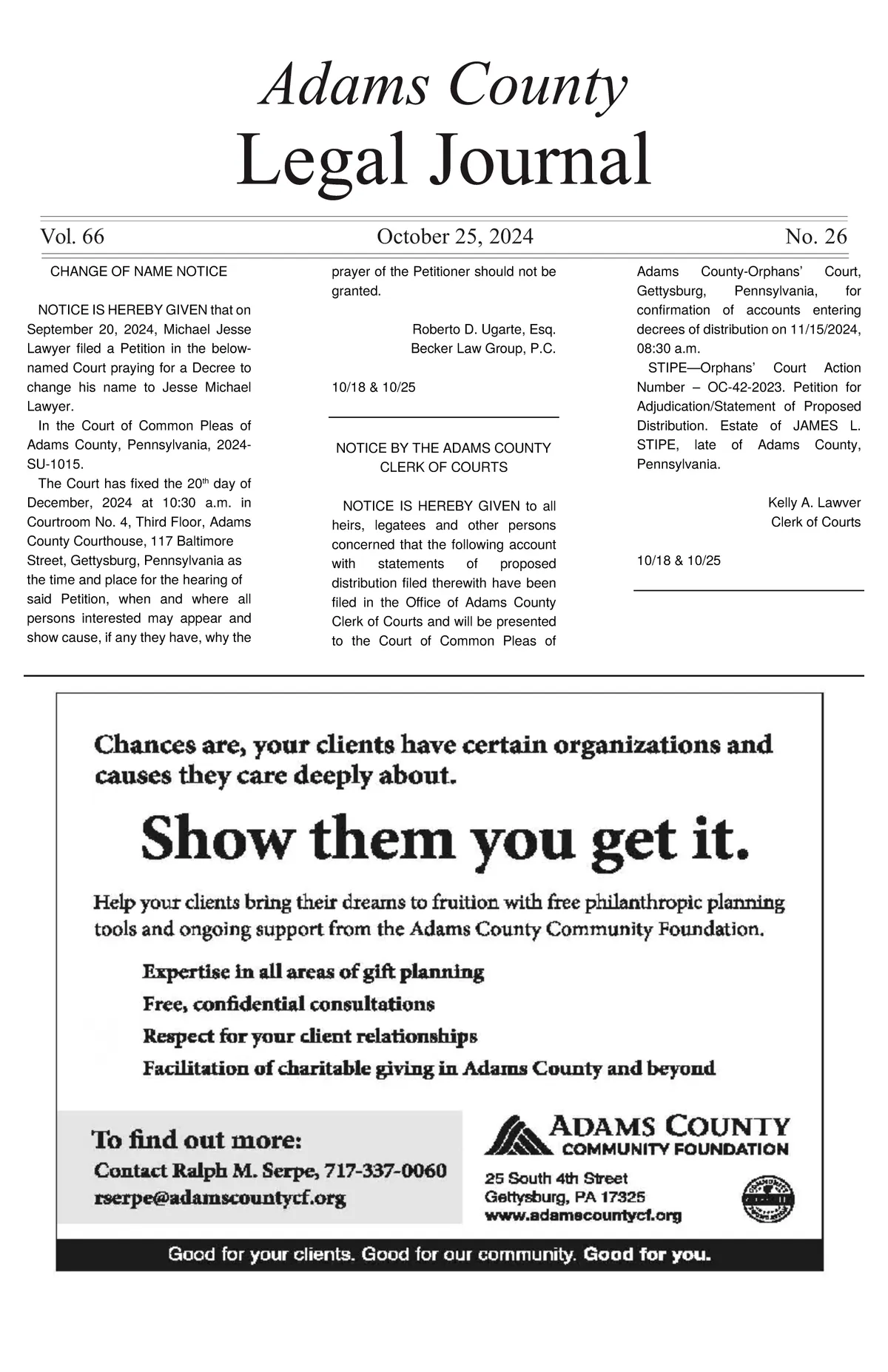 Adams County
Legal Journal

Vol. 66 October 25, 2024 No. 26

CHANGE OF NAME NOTICE

NOTICE IS HEREBY GIVEN that on September 20, 2024, Michael Jesse Lawyer filed a Petition in the below-named Court praying for a Decree to change his name to Jesse Michael Lawyer.

In the Court of Common Pleas of Adams County, Pennsylvania, 2024-SU-1015.

The Court has fixed the 20th day of December, 2024 at 10:30 a.m. in Courtroom No. 4, Third Floor, Adams County Courthouse, 117 Baltimore Street, Gettysburg, Pennsylvania as the time and place for the hearing of said Petition, when and where all persons interested may appear and show cause, if any they have, why the prayer of the Petitioner should not be granted.

Roberto D. Ugarte, Esq.
Becker Law Group, P.C.

10/18 & 10/25

NOTICE BY THE ADAMS COUNTY CLERK OF COURTS

NOTICE IS HEREBY GIVEN to all heirs, legatees and other persons concerned that the following account with statements of proposed distribution filed therewith have been filed in the Office of Adams County Clerk of Courts and will be presented to the Court of Common Pleas of Adams County-Orphans' Court, Gettysburg, Pennsylvania, for confirmation of accounts entering decrees of distribution on 11/15/2024, 08:30 a.m.

STIPE—Orphans' Court Action Number – OC-42-2023. Petition for Adjudication/Statement of Proposed Distribution. Estate of JAMES L. STIPE, late of Adams County, Pennsylvania.

Kelly A. Lawver
Clerk of Courts

10/18 & 10/25

Chances are, your clients have certain organizations and causes they care deeply about.

Show them you get it.

Help your clients bring their dreams to fruition with free philanthropic planning tools and ongoing support from the Adams County Community Foundation.

Expertise in all areas of gift planning
Free, confidential consultations
Respect for your client relationships
Facilitation of charitable giving in Adams County and beyond

To find out more:
Contact Ralph M. Serpe, 717-337-0060
rserpe@adamscountycf.org

ADAMS COUNTY
COMMUNITY FOUNDATION
25 South 4th Street
Gettysburg, PA 17325
www.adamscountycf.org

Good for your clients. Good for our community. Good for you.